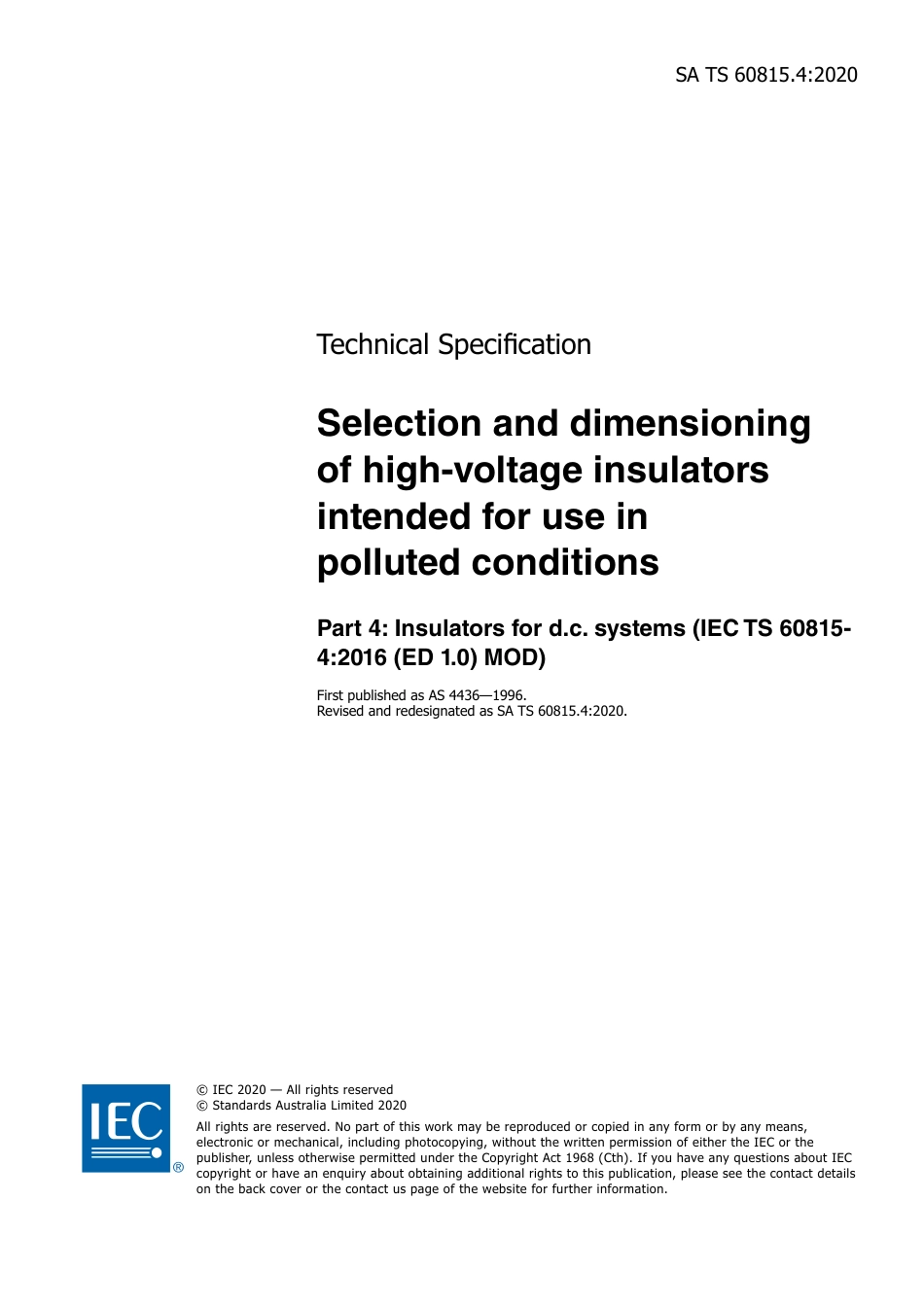 SA TS 60815.4:2020

Technical Specification

Selection and dimensioning of high-voltage insulators intended for use in polluted conditions

Part 4: Insulators for d.c. systems (IEC TS 60815-4:2016 (ED 1.0) MOD)

First published as AS 4436—1996.
Revised and redesignated as SA TS 60815.4:2020.

IEC ®

© IEC 2020 — All rights reserved
© Standards Australia Limited 2020

All rights are reserved. No part of this work may be reproduced or copied in any form or by any means, electronic or mechanical, including photocopying, without the written permission of either the IEC or the publisher, unless otherwise permitted under the Copyright Act 1968 (Cth). If you have any questions about IEC copyright or have an enquiry about obtaining additional rights to this publication, please see the contact details on the back cover or the contact us page of the website for further information.